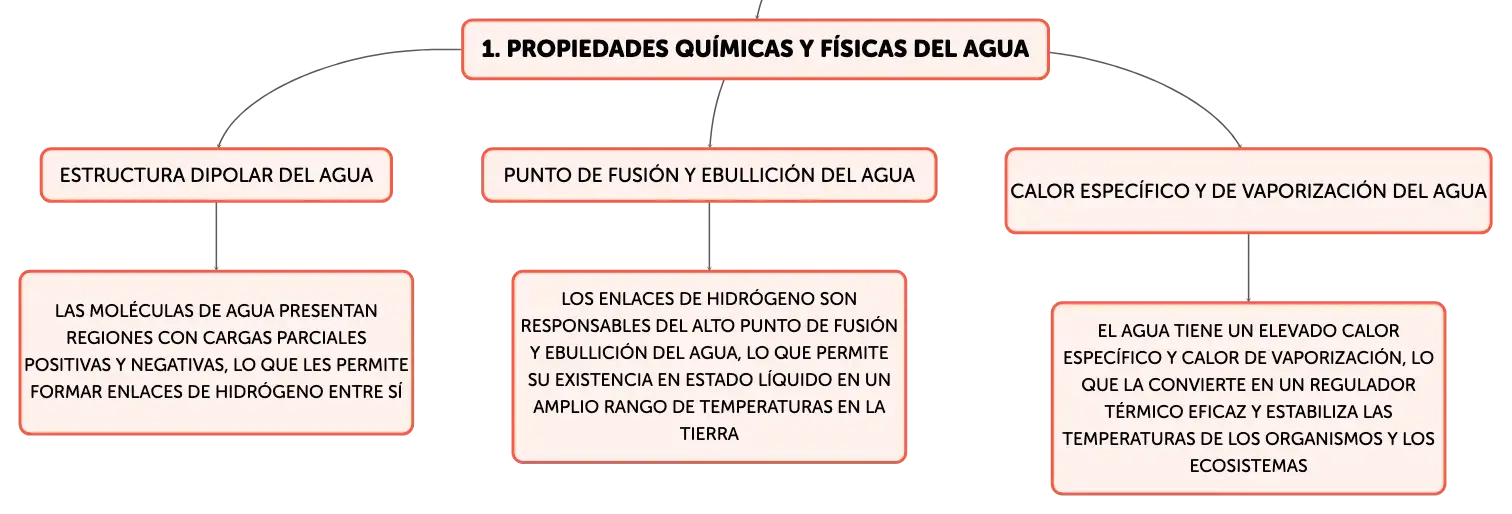 1. PROPIEDADES QUÍMICAS Y FÍSICAS DEL AGUA

ESTRUCTURA DIPOLAR DEL AGUA

LAS MOLÉCULAS DE AGUA PRESENTAN REGIONES CON CARGAS PARCIALES POSITIVAS Y NEGATIVAS, LO QUE LES PERMITE FORMAR ENLACES DE HIDRÓGENO ENTRE SÍ

PUNTO DE FUSIÓN Y EBULLICIÓN DEL AGUA

LOS ENLACES DE HIDRÓGENO SON RESPONSABLES DEL ALTO PUNTO DE FUSIÓN Y EBULLICIÓN DEL AGUA, LO QUE PERMITE SU EXISTENCIA EN ESTADO LÍQUIDO EN UN AMPLIO RANGO DE TEMPERATURAS EN LA TIERRA

CALOR ESPECÍFICO Y DE VAPORIZACIÓN DEL AGUA

EL AGUA TIENE UN ELEVADO CALOR ESPECÍFICO Y CALOR DE VAPORIZACIÓN, LO QUE LA CONVIERTE EN UN REGULADOR TÉRMICO EFICAZ Y ESTABILIZA LAS TEMPERATURAS DE LOS ORGANISMOS Y LOS ECOSISTEMAS